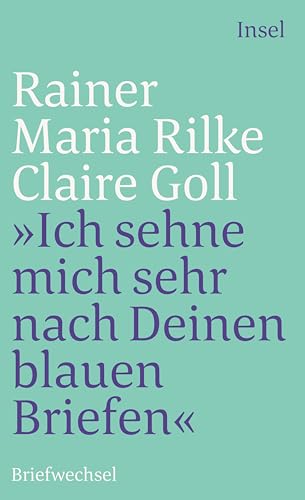 Insel

Rainer Maria Rilke
Claire Goll
»Ich sehne mich sehr nach Deinen blauen Briefen«

Briefwechsel